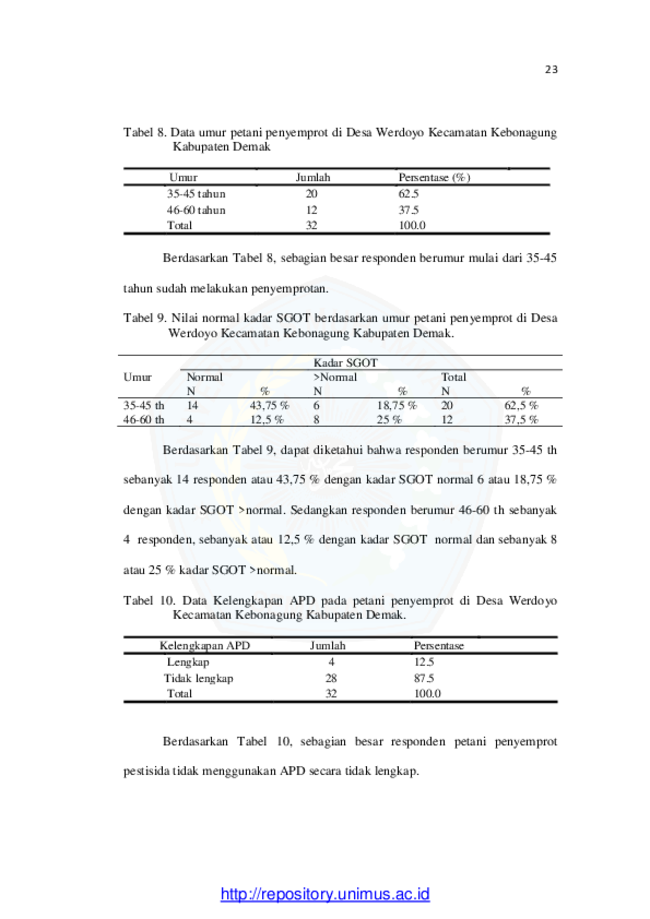 23

Tabel 8. Data umur petani penyemprot di Desa Werdoyo Kecamatan Kebonagung Kabupaten Demak

| Umur | Jumlah | Persentase (%) |
|---|---|---|
| 35-45 tahun | 20 | 62.5 |
| 46-60 tahun | 12 | 37.5 |
| Total | 32 | 100.0 |

Berdasarkan Tabel 8, sebagian besar responden berumur mulai dari 35-45 tahun sudah melakukan penyemprotan.

Tabel 9. Nilai normal kadar SGOT berdasarkan umur petani penyemprot di Desa Werdoyo Kecamatan Kebonagung Kabupaten Demak.

| Umur | Kadar SGOT | | | | | |
|---|---|---|---|---|---|---|
| | Normal | | >Normal | | Total | |
| | N | % | N | % | N | % |
| 35-45 th | 14 | 43,75 % | 6 | 18,75 % | 20 | 62,5 % |
| 46-60 th | 4 | 12,5 % | 8 | 25 % | 12 | 37,5 % |

Berdasarkan Tabel 9, dapat diketahui bahwa responden berumur 35-45 th sebanyak 14 responden atau 43,75 % dengan kadar SGOT normal 6 atau 18,75 % dengan kadar SGOT >normal. Sedangkan responden berumur 46-60 th sebanyak 4 responden, sebanyak atau 12,5 % dengan kadar SGOT normal dan sebanyak 8 atau 25 % kadar SGOT >normal.

Tabel 10. Data Kelengkapan APD pada petani penyemprot di Desa Werdoyo Kecamatan Kebonagung Kabupaten Demak.

| Kelengkapan APD | Jumlah | Persentase |
|---|---|---|
| Lengkap | 4 | 12.5 |
| Tidak lengkap | 28 | 87.5 |
| Total | 32 | 100.0 |

Berdasarkan Tabel 10, sebagian besar responden petani penyemprot pestisida tidak menggunakan APD secara tidak lengkap.

http://repository.unimus.ac.id